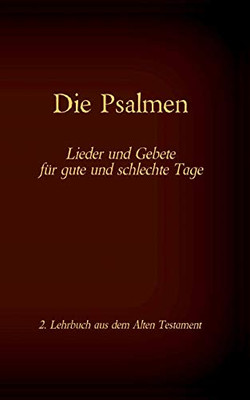 Die Psalmen

Lieder und Gebete
für gute und schlechte Tage

2. Lehrbuch aus dem Alten Testament